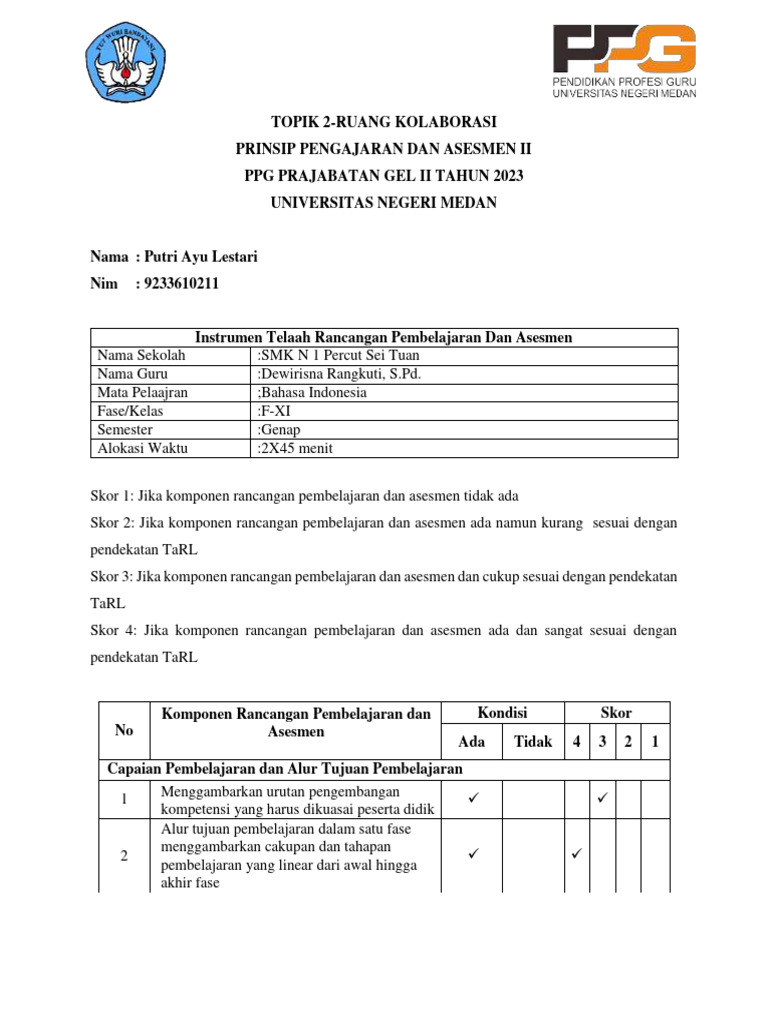 TUT WURI HANDAYANI

PPG
PENDIDIKAN PROFESI GURU
UNIVERSITAS NEGERI MEDAN

TOPIK 2-RUANG KOLABORASI
PRINSIP PENGAJARAN DAN ASESMEN II
PPG PRAJABATAN GEL II TAHUN 2023
UNIVERSITAS NEGERI MEDAN

Nama : Putri Ayu Lestari
Nim : 9233610211

| Instrumen Telaah Rancangan Pembelajaran Dan Asesmen | |
|---|---|
| Nama Sekolah | :SMK N 1 Percut Sei Tuan |
| Nama Guru | :Dewirisna Rangkuti, S.Pd. |
| Mata Pelaajran | ;Bahasa Indonesia |
| Fase/Kelas | :F-XI |
| Semester | :Genap |
| Alokasi Waktu | :2X45 menit |

Skor 1: Jika komponen rancangan pembelajaran dan asesmen tidak ada

Skor 2: Jika komponen rancangan pembelajaran dan asesmen ada namun kurang sesuai dengan pendekatan TaRL

Skor 3: Jika komponen rancangan pembelajaran dan asesmen dan cukup sesuai dengan pendekatan TaRL

Skor 4: Jika komponen rancangan pembelajaran dan asesmen ada dan sangat sesuai dengan pendekatan TaRL

| No | Komponen Rancangan Pembelajaran dan Asesmen | Kondisi Ada | Kondisi Tidak | Skor 4 | Skor 3 | Skor 2 | Skor 1 |
|---|---|---|---|---|---|---|---|
| Capaian Pembelajaran dan Alur Tujuan Pembelajaran | | | | | | | |
| 1 | Menggambarkan urutan pengembangan kompetensi yang harus dikuasai peserta didik | ✓ | | | ✓ | | |
| 2 | Alur tujuan pembelajaran dalam satu fase menggambarkan cakupan dan tahapan pembelajaran yang linear dari awal hingga akhir fase | ✓ | | ✓ | | | |